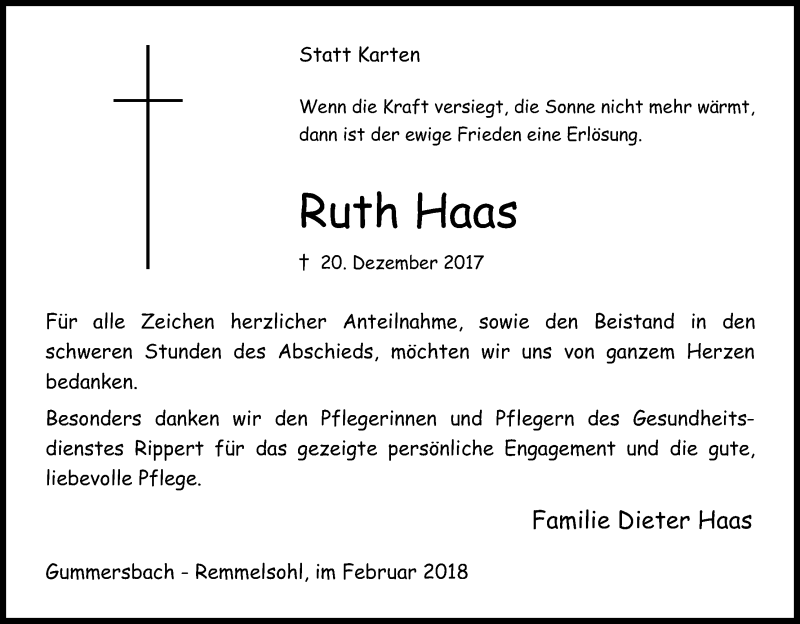 Statt Karten

Wenn die Kraft versiegt, die Sonne nicht mehr wärmt, dann ist der ewige Frieden eine Erlösung.

Ruth Haas

† 20. Dezember 2017

Für alle Zeichen herzlicher Anteilnahme, sowie den Beistand in den schweren Stunden des Abschieds, möchten wir uns von ganzem Herzen bedanken.

Besonders danken wir den Pflegerinnen und Pflegern des Gesundheitsdienstes Rippert für das gezeigte persönliche Engagement und die gute, liebevolle Pflege.

Familie Dieter Haas

Gummersbach - Remmelsohl, im Februar 2018